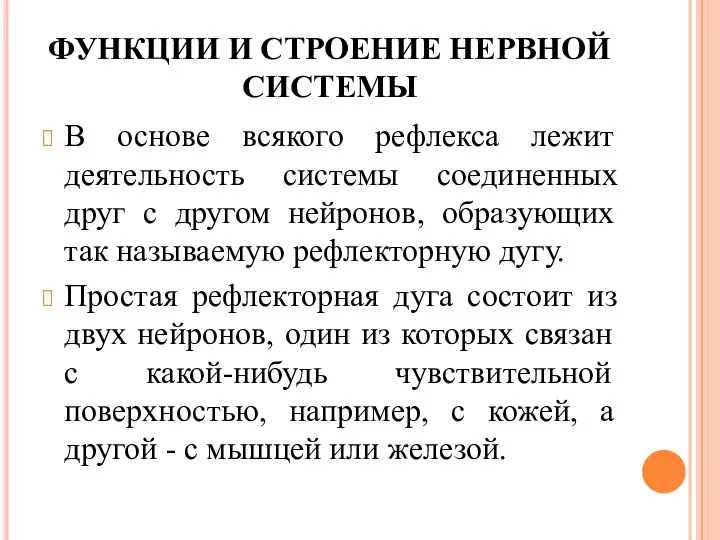 ФУНКЦИИ И СТРОЕНИЕ НЕРВНОЙ СИСТЕМЫ

В основе всякого рефлекса лежит деятельность системы соединенных друг с другом нейронов, образующих так называемую рефлекторную дугу.

Простая рефлекторная дуга состоит из двух нейронов, один из которых связан с какой-нибудь чувствительной поверхностью, например, с кожей, а другой - с мышцей или железой.